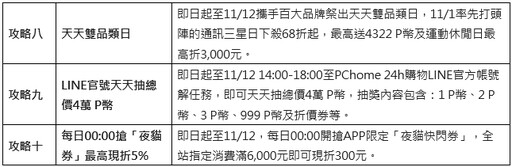 | 攻略八 | 天天雙品類日 | 即日起至11/12攜手百大品牌祭出天天雙品類日，11/1率先打頭陣的通訊三星日下殺68折起，最高送4322 P幣及運動休閒日最高折3,000元。 |
|---|---|---|
| 攻略九 | LINE官號天天抽總價4萬 P幣 | 即日起至11/12 14:00-18:00至PChome 24h購物LINE官方帳號解任務，即可天天抽總價4萬 P幣，抽獎內容包含：1 P幣、2 P幣、3 P幣、999 P幣及折價券等。 |
| 攻略十 | 每日00:00搶「夜貓券」最高現折5% | 即日起至11/12，每日00:00開搶APP限定「夜貓快閃券」，全站指定消費滿6,000元即可現折300元。 |